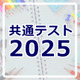 共通テスト
2025